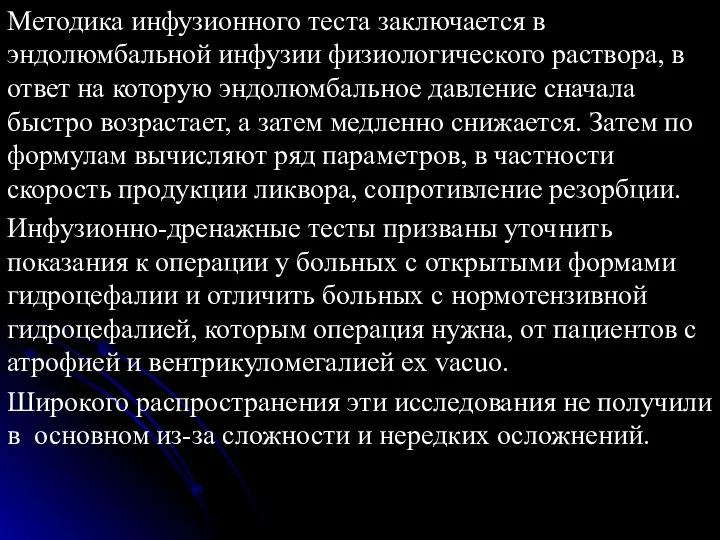 Методика инфузионного теста заключается в эндолюмбальной инфузии физиологического раствора, в ответ на которую эндолюмбальное давление сначала быстро возрастает, а затем медленно снижается. Затем по формулам вычисляют ряд параметров, в частности скорость продукции ликвора, сопротивление резорбции.

Инфузионно-дренажные тесты призваны уточнить показания к операции у больных с открытыми формами гидроцефалии и отличить больных с нормотензивной гидроцефалией, которым операция нужна, от пациентов с атрофией и вентрикуломегалией ex vacuo.

Широкого распространения эти исследования не получили в основном из-за сложности и нередких осложнений.